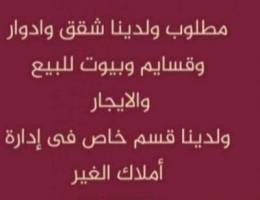 مطلوب ولدينا شقق وادوار وقسايم وبيوت للبيع والايجار

ولدينا قسم خاص فى إدارة أملاك الغير